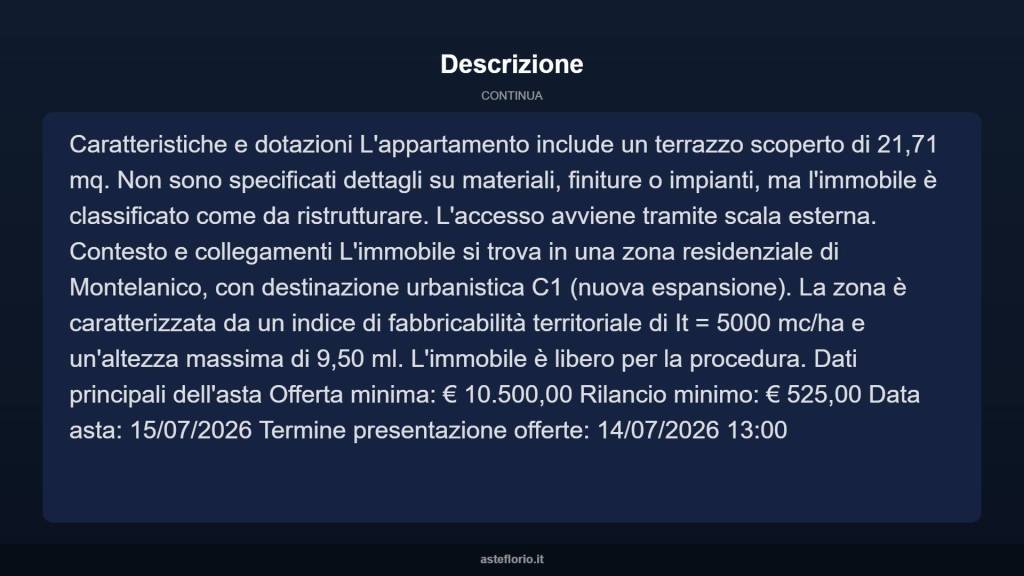 Descrizione

CONTINUA

Caratteristiche e dotazioni L'appartamento include un terrazzo scoperto di 21,71 mq. Non sono specificati dettagli su materiali, finiture o impianti, ma l'immobile è classificato come da ristrutturare. L'accesso avviene tramite scala esterna. Contesto e collegamenti L'immobile si trova in una zona residenziale di Montelanico, con destinazione urbanistica C1 (nuova espansione). La zona è caratterizzata da un indice di fabbricabilità territoriale di It = 5000 mc/ha e un'altezza massima di 9,50 ml. L'immobile è libero per la procedura. Dati principali dell'asta Offerta minima: € 10.500,00 Rilancio minimo: € 525,00 Data asta: 15/07/2026 Termine presentazione offerte: 14/07/2026 13:00

asteflorio.it